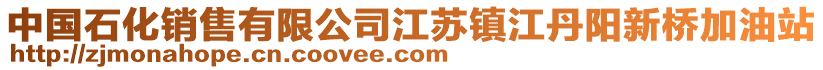 中国石化销售有限公司江苏镇江丹阳新桥加油站
http://zjmonahope.cn.coovee.com